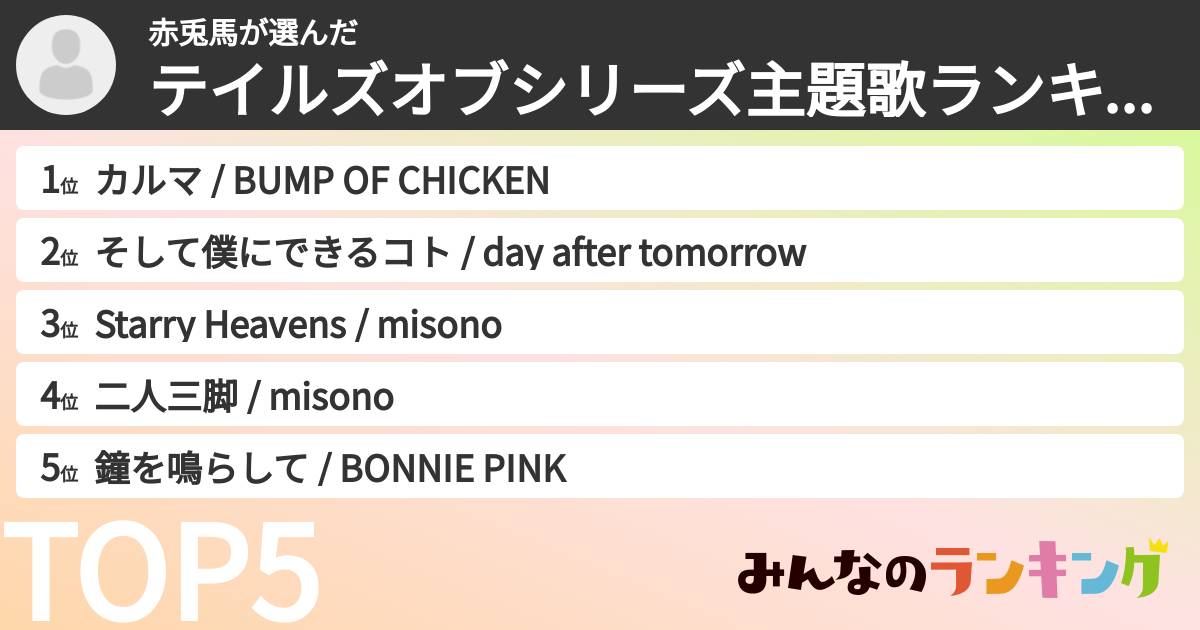 赤兎馬が選んだ
テイルズオブシリーズ主題歌ランキ...

1位 カルマ / BUMP OF CHICKEN
2位 そして僕にできるコト / day after tomorrow
3位 Starry Heavens / misono
4位 二人三脚 / misono
5位 鐘を鳴らして / BONNIE PINK

TOP5

みんなのランキング